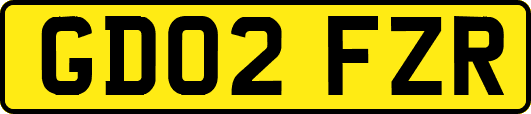 GD02 FZR